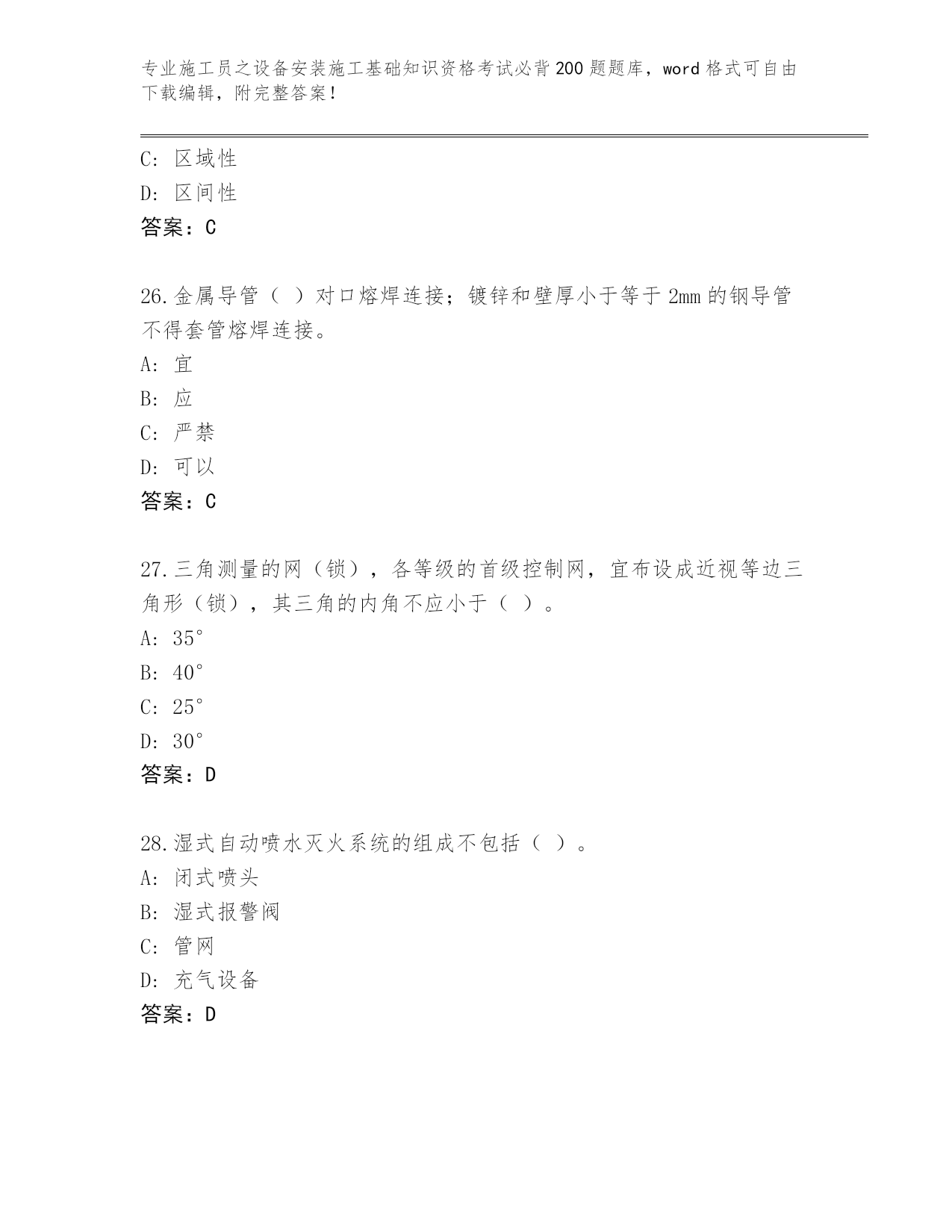 专业施工员之设备安装施工基础知识资格考试必背200题题库，word格式可自由下载编辑，附完整答案！

C: 区域性
D: 区间性
答案：C

26.金属导管（ ）对口熔焊连接；镀锌和壁厚小于等于2mm的钢导管不得套管熔焊连接。
A: 宜
B: 应
C: 严禁
D: 可以
答案：C

27.三角测量的网（锁），各等级的首级控制网，宜布设成近视等边三角形（锁），其三角的内角不应小于（ ）。
A: 35°
B: 40°
C: 25°
D: 30°
答案：D

28.湿式自动喷水灭火系统的组成不包括（ ）。
A: 闭式喷头
B: 湿式报警阀
C: 管网
D: 充气设备
答案：D